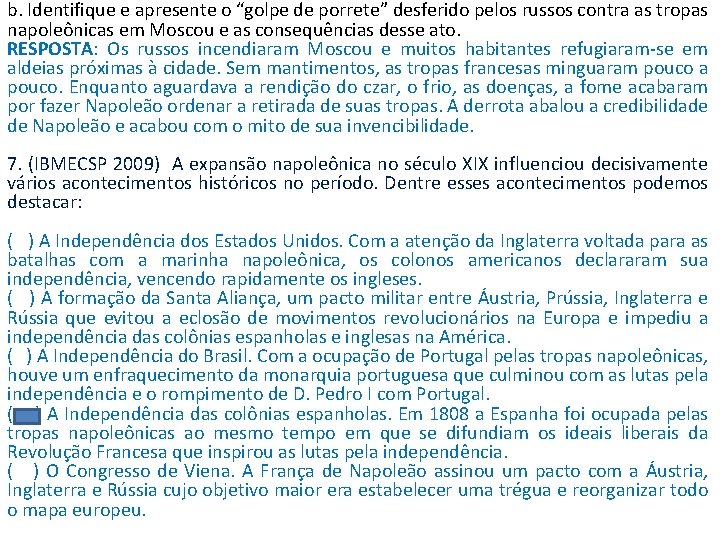 b. Identifique e apresente o “golpe de porrete” desferido pelos russos contra as tropas napoleônicas em Moscou e as consequências desse ato.
RESPOSTA: Os russos incendiaram Moscou e muitos habitantes refugiaram-se em aldeias próximas à cidade. Sem mantimentos, as tropas francesas minguaram pouco a pouco. Enquanto aguardava a rendição do czar, o frio, as doenças, a fome acabaram por fazer Napoleão ordenar a retirada de suas tropas. A derrota abalou a credibilidade de Napoleão e acabou com o mito de sua invencibilidade.

7. (IBMECSP 2009) A expansão napoleônica no século XIX influenciou decisivamente vários acontecimentos históricos no período. Dentre esses acontecimentos podemos destacar:

( ) A Independência dos Estados Unidos. Com a atenção da Inglaterra voltada para as batalhas com a marinha napoleônica, os colonos americanos declararam sua independência, vencendo rapidamente os ingleses.
( ) A formação da Santa Aliança, um pacto militar entre Áustria, Prússia, Inglaterra e Rússia que evitou a eclosão de movimentos revolucionários na Europa e impediu a independência das colônias espanholas e inglesas na América.
( ) A Independência do Brasil. Com a ocupação de Portugal pelas tropas napoleônicas, houve um enfraquecimento da monarquia portuguesa que culminou com as lutas pela independência e o rompimento de D. Pedro I com Portugal.
( ) A Independência das colônias espanholas. Em 1808 a Espanha foi ocupada pelas tropas napoleônicas ao mesmo tempo em que se difundiam os ideais liberais da Revolução Francesa que inspirou as lutas pela independência.
( ) O Congresso de Viena. A França de Napoleão assinou um pacto com a Áustria, Inglaterra e Rússia cujo objetivo maior era estabelecer uma trégua e reorganizar todo o mapa europeu.